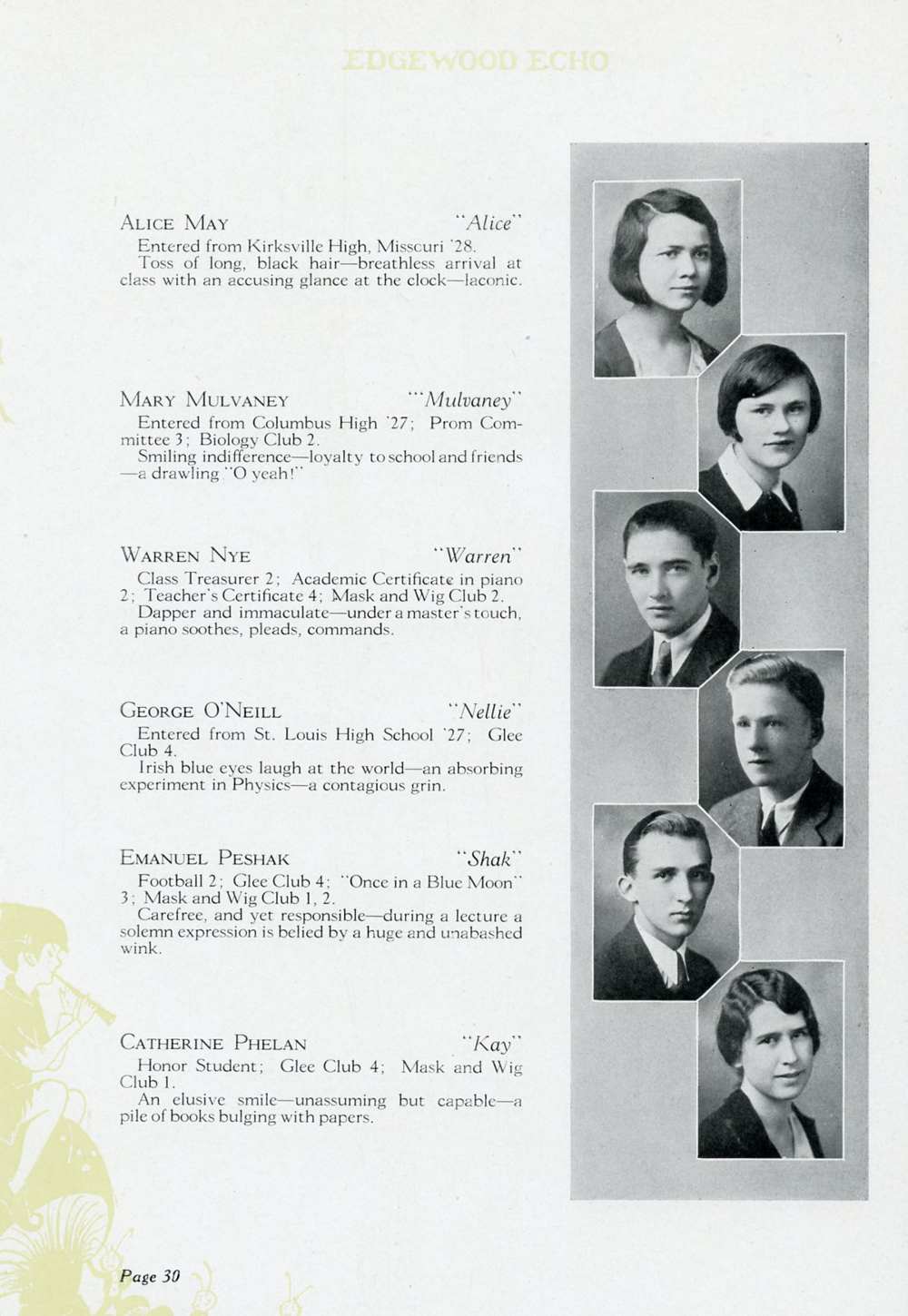 EDGEWOOD ECHO

ALICE MAY "Alice"
Entered from Kirksville High, Missouri '28.
Toss of long, black hair—breathless arrival at class with an accusing glance at the clock—laconic.

MARY MULVANEY "Mulvaney"
Entered from Columbus High '27; Prom Committee 3; Biology Club 2.
Smiling indifference—loyalty to school and friends—a drawling "O yeah!"

WARREN NYE "Warren"
Class Treasurer 2; Academic Certificate in piano 2; Teacher's Certificate 4; Mask and Wig Club 2.
Dapper and immaculate—under a master's touch, a piano soothes, pleads, commands.

GEORGE O'NEILL "Nellie"
Entered from St. Louis High School '27; Glee Club 4.
Irish blue eyes laugh at the world—an absorbing experiment in Physics—a contagious grin.

EMANUEL PESHAK "Shak"
Football 2; Glee Club 4; "Once in a Blue Moon" 3; Mask and Wig Club 1, 2.
Carefree, and yet responsible—during a lecture a solemn expression is belied by a huge and unabashed wink.

CATHERINE PHELAN "Kay"
Honor Student; Glee Club 4; Mask and Wig Club 1.
An elusive smile—unassuming but capable—a pile of books bulging with papers.

Page 30